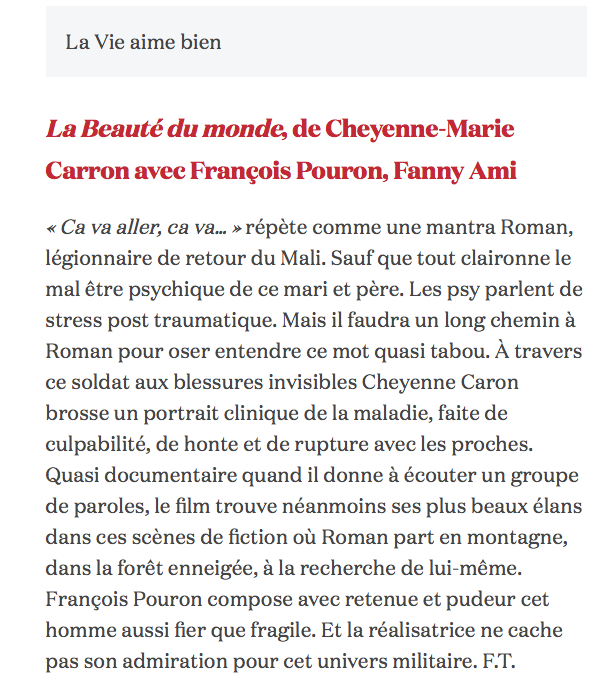 La Vie aime bien

La Beauté du monde, de Cheyenne-Marie Carron avec François Pouron, Fanny Ami

« Ca va aller, ca va... » répète comme une mantra Roman, légionnaire de retour du Mali. Sauf que tout claironne le mal être psychique de ce mari et père. Les psy parlent de stress post traumatique. Mais il faudra un long chemin à Roman pour oser entendre ce mot quasi tabou. À travers ce soldat aux blessures invisibles Cheyenne Caron brosse un portrait clinique de la maladie, faite de culpabilité, de honte et de rupture avec les proches. Quasi documentaire quand il donne à écouter un groupe de paroles, le film trouve néanmoins ses plus beaux élans dans ces scènes de fiction où Roman part en montagne, dans la forêt enneigée, à la recherche de lui-même. François Pouron compose avec retenue et pudeur cet homme aussi fier que fragile. Et la réalisatrice ne cache pas son admiration pour cet univers militaire. F.T.